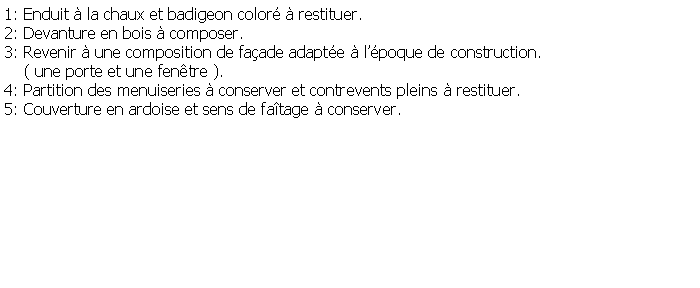 1: Enduit à la chaux et badigeon coloré à restituer.
2: Devanture en bois à composer.
3: Revenir à une composition de façade adaptée à l'époque de construction.
( une porte et une fenêtre ).
4: Partition des menuiseries à conserver et contrevents pleins à restituer.
5: Couverture en ardoise et sens de faîtage à conserver.